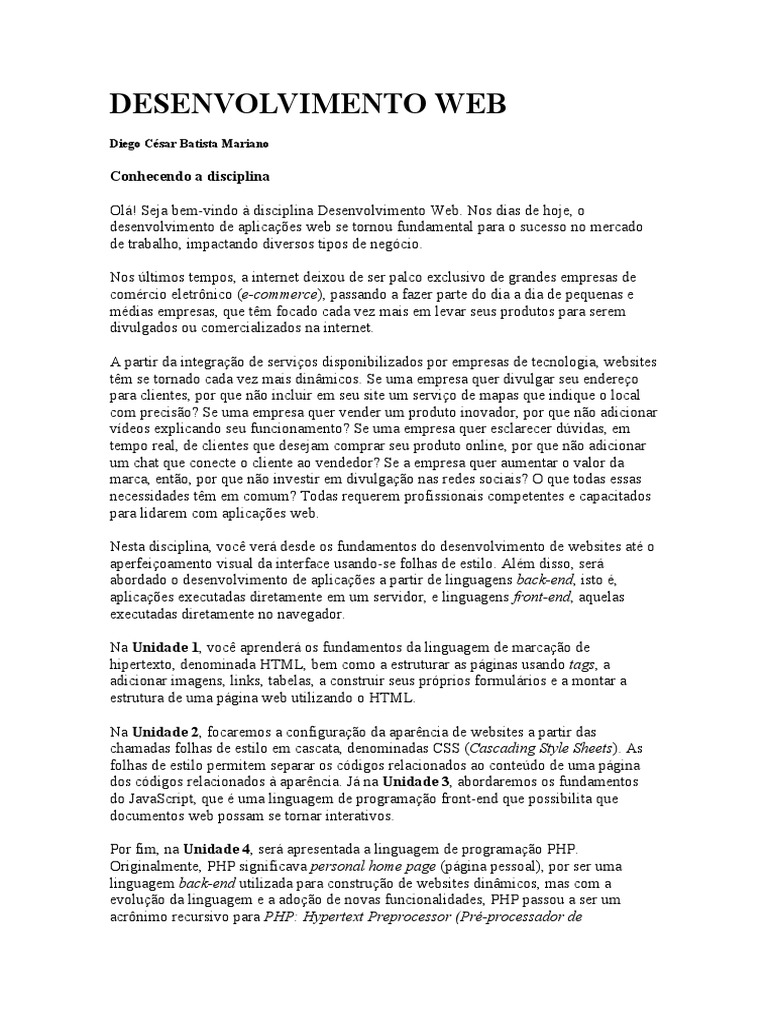 DESENVOLVIMENTO WEB

Diego César Batista Mariano

Conhecendo a disciplina

Olá! Seja bem-vindo à disciplina Desenvolvimento Web. Nos dias de hoje, o desenvolvimento de aplicações web se tornou fundamental para o sucesso no mercado de trabalho, impactando diversos tipos de negócio.

Nos últimos tempos, a internet deixou de ser palco exclusivo de grandes empresas de comércio eletrônico (e-commerce), passando a fazer parte do dia a dia de pequenas e médias empresas, que têm focado cada vez mais em levar seus produtos para serem divulgados ou comercializados na internet.

A partir da integração de serviços disponibilizados por empresas de tecnologia, websites têm se tornado cada vez mais dinâmicos. Se uma empresa quer divulgar seu endereço para clientes, por que não incluir em seu site um serviço de mapas que indique o local com precisão? Se uma empresa quer vender um produto inovador, por que não adicionar vídeos explicando seu funcionamento? Se uma empresa quer esclarecer dúvidas, em tempo real, de clientes que desejam comprar seu produto online, por que não adicionar um chat que conecte o cliente ao vendedor? Se a empresa quer aumentar o valor da marca, então, por que não investir em divulgação nas redes sociais? O que todas essas necessidades têm em comum? Todas requerem profissionais competentes e capacitados para lidarem com aplicações web.

Nesta disciplina, você verá desde os fundamentos do desenvolvimento de websites até o aperfeiçoamento visual da interface usando-se folhas de estilo. Além disso, será abordado o desenvolvimento de aplicações a partir de linguagens back-end, isto é, aplicações executadas diretamente em um servidor, e linguagens front-end, aquelas executadas diretamente no navegador.

Na Unidade 1, você aprenderá os fundamentos da linguagem de marcação de hipertexto, denominada HTML, bem como a estruturar as páginas usando tags, a adicionar imagens, links, tabelas, a construir seus próprios formulários e a montar a estrutura de uma página web utilizando o HTML.

Na Unidade 2, focaremos a configuração da aparência de websites a partir das chamadas folhas de estilo em cascata, denominadas CSS (Cascading Style Sheets). As folhas de estilo permitem separar os códigos relacionados ao conteúdo de uma página dos códigos relacionados à aparência. Já na Unidade 3, abordaremos os fundamentos do JavaScript, que é uma linguagem de programação front-end que possibilita que documentos web possam se tornar interativos.

Por fim, na Unidade 4, será apresentada a linguagem de programação PHP. Originalmente, PHP significava personal home page (página pessoal), por ser uma linguagem back-end utilizada para construção de websites dinâmicos, mas com a evolução da linguagem e a adoção de novas funcionalidades, PHP passou a ser um acrônimo recursivo para PHP: Hypertext Preprocessor (Pré-processador de